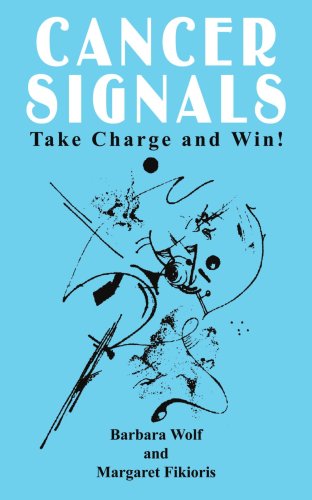 CANCER SIGNALS

Take Charge and Win!

Barbara Wolf
and
Margaret Fikioris